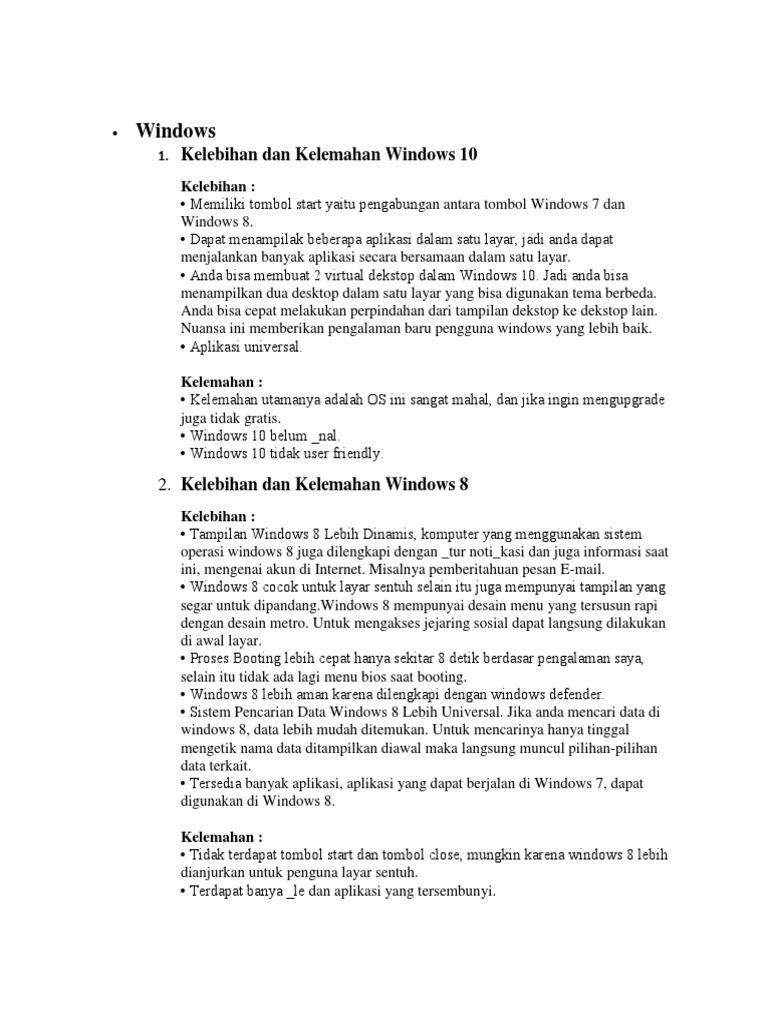 • Windows

1. Kelebihan dan Kelemahan Windows 10

Kelebihan :
• Memiliki tombol start yaitu pengabungan antara tombol Windows 7 dan Windows 8.
• Dapat menampilak beberapa aplikasi dalam satu layar, jadi anda dapat menjalankan banyak aplikasi secara bersamaan dalam satu layar.
• Anda bisa membuat 2 virtual dekstop dalam Windows 10. Jadi anda bisa menampilkan dua desktop dalam satu layar yang bisa digunakan tema berbeda. Anda bisa cepat melakukan perpindahan dari tampilan dekstop ke dekstop lain. Nuansa ini memberikan pengalaman baru pengguna windows yang lebih baik.
• Aplikasi universal.

Kelemahan :
• Kelemahan utamanya adalah OS ini sangat mahal, dan jika ingin mengupgrade juga tidak gratis.
• Windows 10 belum _nal.
• Windows 10 tidak user friendly.

2. Kelebihan dan Kelemahan Windows 8

Kelebihan :
• Tampilan Windows 8 Lebih Dinamis, komputer yang menggunakan sistem operasi windows 8 juga dilengkapi dengan _tur noti_kasi dan juga informasi saat ini, mengenai akun di Internet. Misalnya pemberitahuan pesan E-mail.
• Windows 8 cocok untuk layar sentuh selain itu juga mempunyai tampilan yang segar untuk dipandang.Windows 8 mempunyai desain menu yang tersusun rapi dengan desain metro. Untuk mengakses jejaring sosial dapat langsung dilakukan di awal layar.
• Proses Booting lebih cepat hanya sekitar 8 detik berdasar pengalaman saya, selain itu tidak ada lagi menu bios saat booting.
• Windows 8 lebih aman karena dilengkapi dengan windows defender.
• Sistem Pencarian Data Windows 8 Lebih Universal. Jika anda mencari data di windows 8, data lebih mudah ditemukan. Untuk mencarinya hanya tinggal mengetik nama data ditampilkan diawal maka langsung muncul pilihan-pilihan data terkait.
• Tersedia banyak aplikasi, aplikasi yang dapat berjalan di Windows 7, dapat digunakan di Windows 8.

Kelemahan :
• Tidak terdapat tombol start dan tombol close, mungkin karena windows 8 lebih dianjurkan untuk penguna layar sentuh.
• Terdapat banya _le dan aplikasi yang tersembunyi.